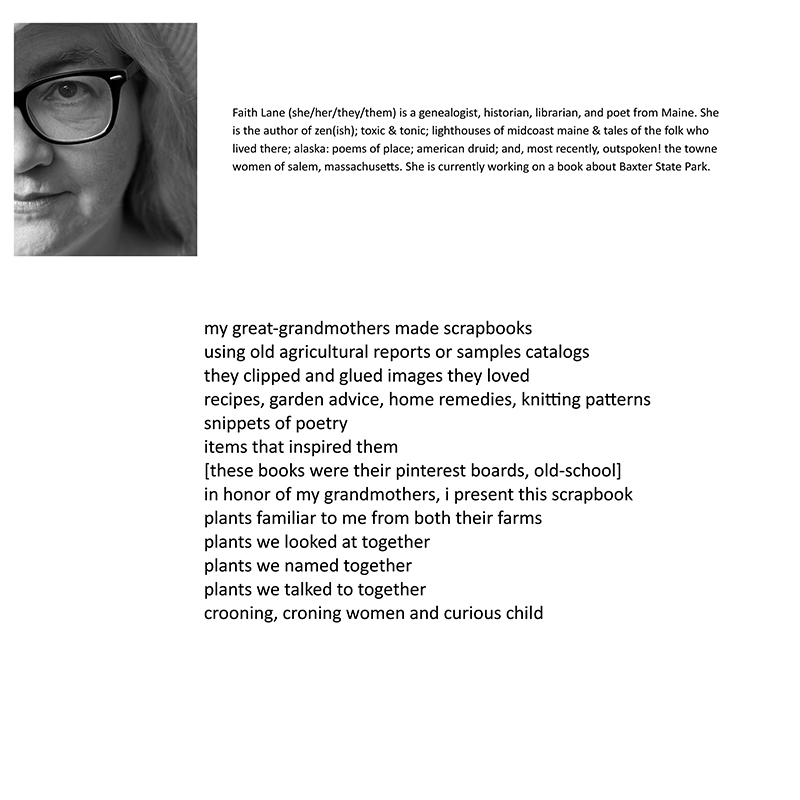 Faith Lane (she/her/they/them) is a genealogist, historian, librarian, and poet from Maine. She is the author of zen(ish); toxic & tonic; lighthouses of midcoast maine & tales of the folk who lived there; alaska: poems of place; american druid; and, most recently, outspoken! the towne women of salem, massachusetts. She is currently working on a book about Baxter State Park.

my great-grandmothers made scrapbooks
using old agricultural reports or samples catalogs
they clipped and glued images they loved
recipes, garden advice, home remedies, knitting patterns
snippets of poetry
items that inspired them
[these books were their pinterest boards, old-school]
in honor of my grandmothers, i present this scrapbook
plants familiar to me from both their farms
plants we looked at together
plants we named together
plants we talked to together
crooning, croning women and curious child